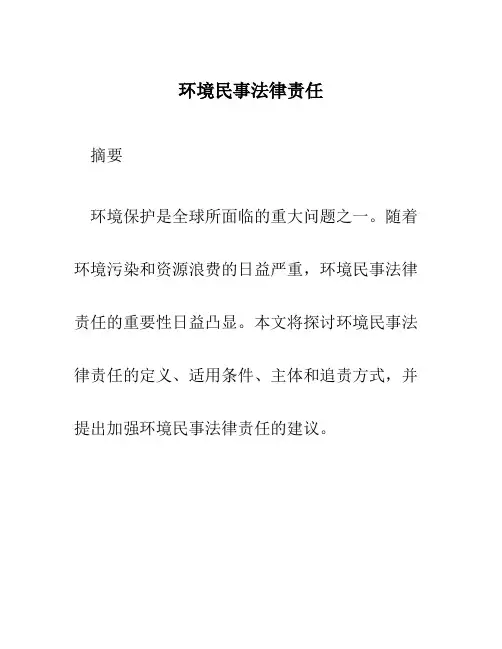 环境民事法律责任

摘要

环境保护是全球所面临的重大问题之一。随着环境污染和资源浪费的日益严重，环境民事法律责任的重要性日益凸显。本文将探讨环境民事法律责任的定义、适用条件、主体和追责方式，并提出加强环境民事法律责任的建议。